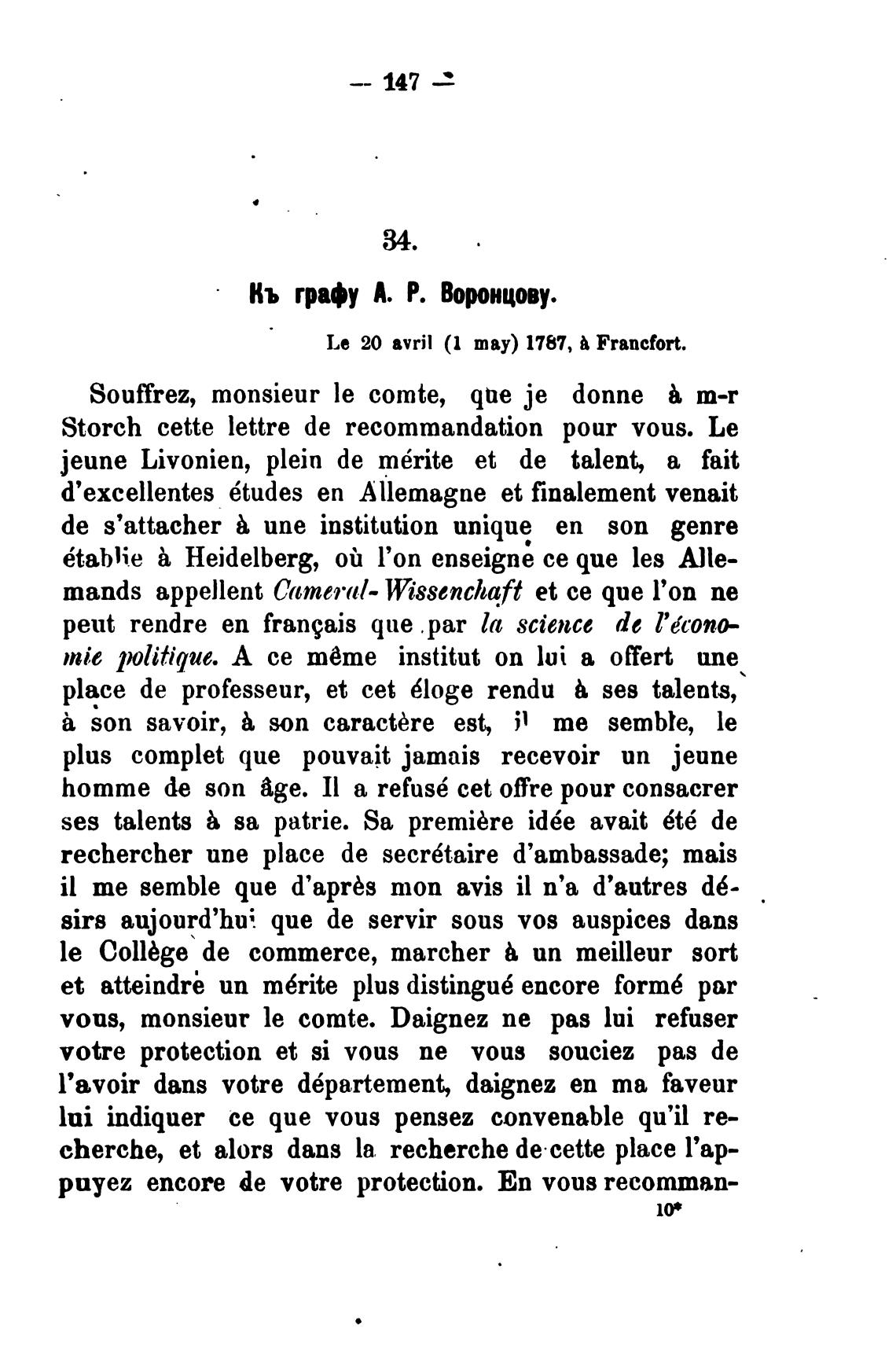 — 147 —

34.

Къ графу А. Р. Воронцову.

Le 20 avril (1 may) 1787, à Francfort.

Souffrez, monsieur le comte, que je donne à m-r Storch cette lettre de recommandation pour vous. Le jeune Livonien, plein de mérite et de talent, a fait d'excellentes études en Allemagne et finalement venait de s'attacher à une institution unique en son genre établie à Heidelberg, où l'on enseigne ce que les Allemands appellent Cameral-Wissenchaft et ce que l'on ne peut rendre en français que par la science de l'économie politique. A ce même institut on lui a offert une place de professeur, et cet éloge rendu à ses talents, à son savoir, à son caractère est, il me semble, le plus complet que pouvait jamais recevoir un jeune homme de son âge. Il a refusé cet offre pour consacrer ses talents à sa patrie. Sa première idée avait été de rechercher une place de secrétaire d'ambassade; mais il me semble que d'après mon avis il n'a d'autres désirs aujourd'hui que de servir sous vos auspices dans le Collège de commerce, marcher à un meilleur sort et atteindre un mérite plus distingué encore formé par vous, monsieur le comte. Daignez ne pas lui refuser votre protection et si vous ne vous souciez pas de l'avoir dans votre département, daignez en ma faveur lui indiquer ce que vous pensez convenable qu'il recherche, et alors dans la recherche de cette place l'appuyez encore de votre protection. En vous recomman-

10*